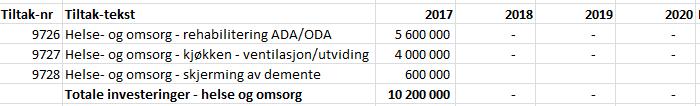 | Tiltak-nr | Tiltak-tekst | 2017 | 2018 | 2019 | 2020 |
|---|---|---|---|---|---|
| 9726 | Helse- og omsorg - rehabilitering ADA/ODA | 5 600 000 | - | - | - |
| 9727 | Helse- og omsorg - kjøkken - ventilasjon/utviding | 4 000 000 | - | - | - |
| 9728 | Helse- og omsorg - skjerming av demente | 600 000 | | | |
| | Totale investeringer - helse og omsorg | 10 200 000 | - | - | - |